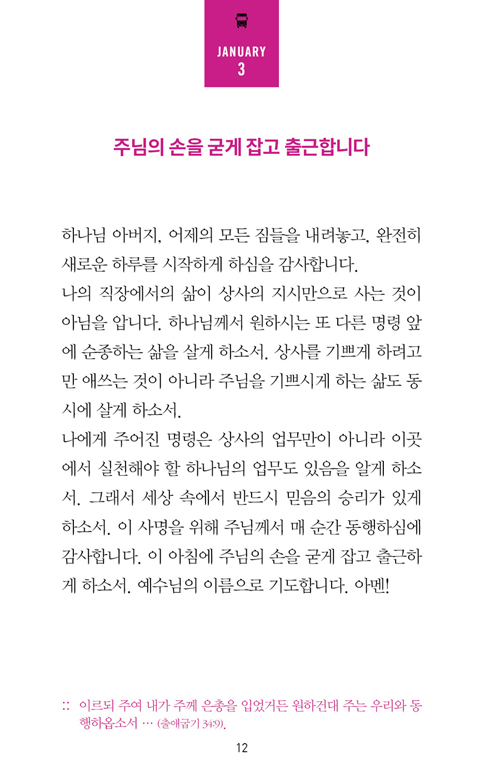 JANUARY
3

주님의 손을 굳게 잡고 출근합니다

하나님 아버지, 어제의 모든 짐들을 내려놓고, 완전히 새로운 하루를 시작하게 하심을 감사합니다.
나의 직장에서의 삶이 상사의 지시만으로 사는 것이 아님을 압니다. 하나님께서 원하시는 또 다른 명령 앞에 순종하는 삶을 살게 하소서. 상사를 기쁘게 하려고만 애쓰는 것이 아니라 주님을 기쁘시게 하는 삶도 동시에 살게 하소서.
나에게 주어진 명령은 상사의 업무만이 아니라 이곳에서 실천해야 할 하나님의 업무도 있음을 알게 하소서. 그래서 세상 속에서 반드시 믿음의 승리가 있게 하소서. 이 사명을 위해 주님께서 매 순간 동행하심에 감사합니다. 이 아침에 주님의 손을 굳게 잡고 출근하게 하소서. 예수님의 이름으로 기도합니다. 아멘!

:: 이르되 주여 내가 주께 은총을 입었거든 원하건대 주는 우리와 동행하옵소서 … (출애굽기 34:9).

12